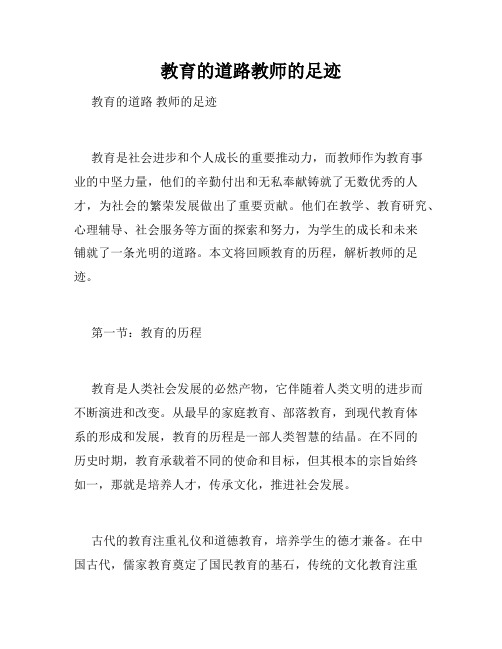 教育的道路教师的足迹

教育的道路 教师的足迹

教育是社会进步和个人成长的重要推动力，而教师作为教育事业的中坚力量，他们的辛勤付出和无私奉献铸就了无数优秀的人才，为社会的繁荣发展做出了重要贡献。他们在教学、教育研究、心理辅导、社会服务等方面的探索和努力，为学生的成长和未来铺就了一条光明的道路。本文将回顾教育的历程，解析教师的足迹。

第一节：教育的历程

教育是人类社会发展的必然产物，它伴随着人类文明的进步而不断演进和改变。从最早的家庭教育、部落教育，到现代教育体系的形成和发展，教育的历程是一部人类智慧的结晶。在不同的历史时期，教育承载着不同的使命和目标，但其根本的宗旨始终如一，那就是培养人才，传承文化，推进社会发展。

古代的教育注重礼仪和道德教育，培养学生的德才兼备。在中国古代，儒家教育奠定了国民教育的基石，传统的文化教育注重